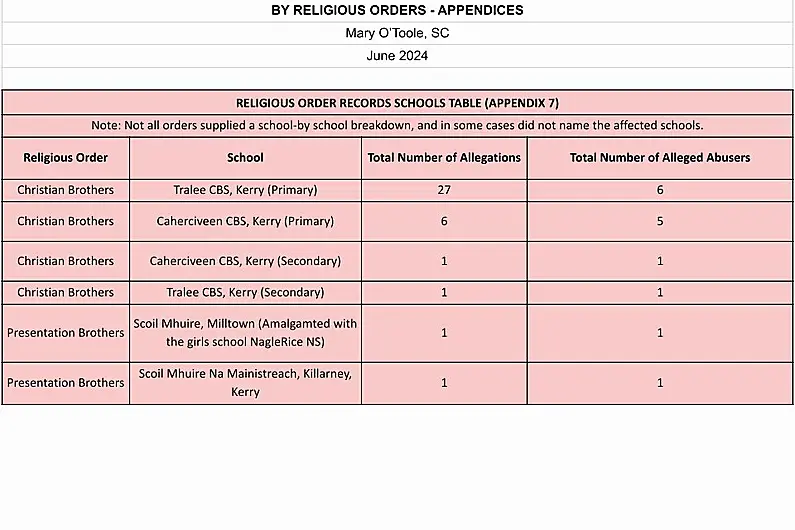 BY RELIGIOUS ORDERS - APPENDICES

Mary O'Toole, SC

June 2024

RELIGIOUS ORDER RECORDS SCHOOLS TABLE (APPENDIX 7)

Note: Not all orders supplied a school-by school breakdown, and in some cases did not name the affected schools.

| Religious Order | School | Total Number of Allegations | Total Number of Alleged Abusers |
|---|---|---|---|
| Christian Brothers | Tralee CBS, Kerry (Primary) | 27 | 6 |
| Christian Brothers | Caherciveen CBS, Kerry (Primary) | 6 | 5 |
| Christian Brothers | Caherciveen CBS, Kerry (Secondary) | 1 | 1 |
| Christian Brothers | Tralee CBS, Kerry (Secondary) | 1 | 1 |
| Presentation Brothers | Scoil Mhuire, Milltown (Amalgamted with the girls school NagleRice NS) | 1 | 1 |
| Presentation Brothers | Scoil Mhuire Na Mainistreach, Killarney, Kerry | 1 | 1 |